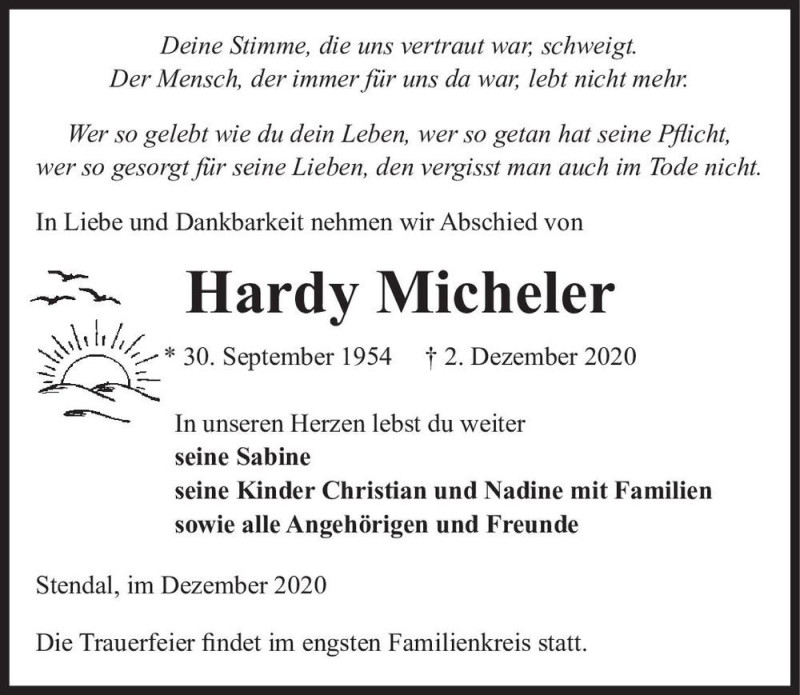 Deine Stimme, die uns vertraut war, schweigt.
Der Mensch, der immer für uns da war, lebt nicht mehr.

Wer so gelebt wie du dein Leben, wer so getan hat seine Pflicht,
wer so gesorgt für seine Lieben, den vergisst man auch im Tode nicht.

In Liebe und Dankbarkeit nehmen wir Abschied von

Hardy Micheler

* 30. September 1954 † 2. Dezember 2020

In unseren Herzen lebst du weiter
seine Sabine
seine Kinder Christian und Nadine mit Familien
sowie alle Angehörigen und Freunde

Stendal, im Dezember 2020

Die Trauerfeier findet im engsten Familienkreis statt.